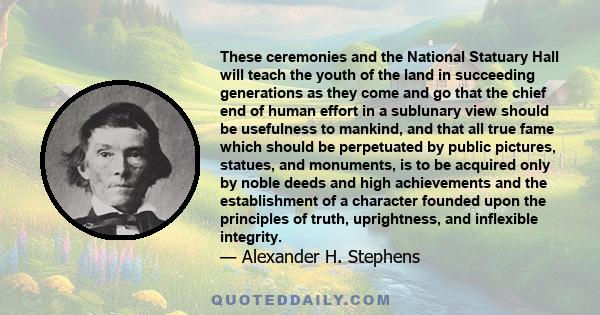 These ceremonies and the National Statuary Hall will teach the youth of the land in succeeding generations as they come and go that the chief end of human effort in a sublunary view should be usefulness to mankind, and that all true fame which should be perpetuated by public pictures, statues, and monuments, is to be acquired only by noble deeds and high achievements and the establishment of a character founded upon the principles of truth, uprightness, and inflexible integrity.
— Alexander H. Stephens

QUOTEDDAILY.COM